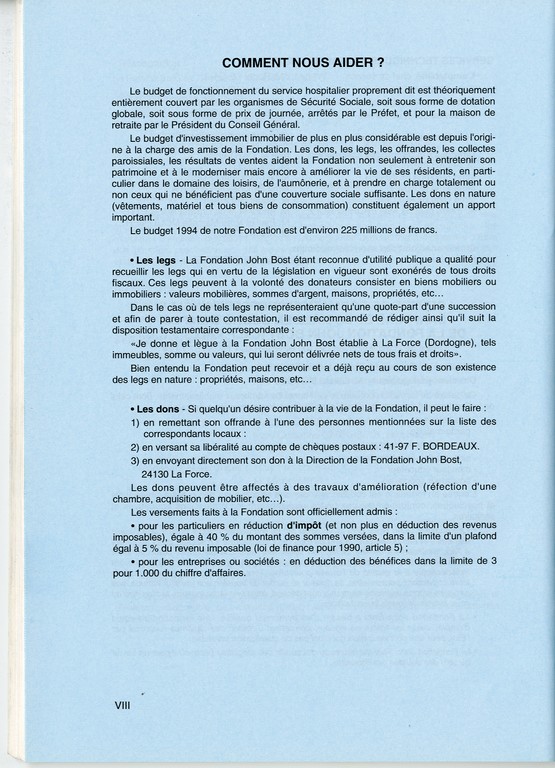 COMMENT NOUS AIDER ?

Le budget de fonctionnement du service hospitalier proprement dit est théoriquement entièrement couvert par les organismes de Sécurité Sociale, soit sous forme de dotation globale, soit sous forme de prix de journée, arrêtés par le Préfet, et pour la maison de retraite par le Président du Conseil Général.

Le budget d'investissement immobilier de plus en plus considérable est depuis l'origine à la charge des amis de la Fondation. Les dons, les legs, les offrandes, les collectes paroissiales, les résultats de ventes aident la Fondation non seulement à entretenir son patrimoine et à le moderniser mais encore à améliorer la vie de ses résidents, en particulier dans le domaine des loisirs, de l'aumônerie, et à prendre en charge totalement ou non ceux qui ne bénéficient pas d'une couverture sociale suffisante. Les dons en nature (vêtements, matériel et tous biens de consommation) constituent également un apport important.

Le budget 1994 de notre Fondation est d'environ 225 millions de francs.

• Les legs - La Fondation John Bost étant reconnue d'utilité publique a qualité pour recueillir les legs qui en vertu de la législation en vigueur sont exonérés de tous droits fiscaux. Ces legs peuvent à la volonté des donateurs consister en biens mobiliers ou immobiliers : valeurs mobilières, sommes d'argent, maisons, propriétés, etc...

Dans le cas où de tels legs ne représenteraient qu'une quote-part d'une succession et afin de parer à toute contestation, il est recommandé de rédiger ainsi qu'il suit la disposition testamentaire correspondante :

«Je donne et lègue à la Fondation John Bost établie à La Force (Dordogne), tels immeubles, somme ou valeurs, qui lui seront délivrée nets de tous frais et droits».

Bien entendu la Fondation peut recevoir et a déjà reçu au cours de son existence des legs en nature : propriétés, maisons, etc...

• Les dons - Si quelqu'un désire contribuer à la vie de la Fondation, il peut le faire :

1) en remettant son offrande à l'une des personnes mentionnées sur la liste des correspondants locaux :

2) en versant sa libéralité au compte de chèques postaux : 41-97 F. BORDEAUX.

3) en envoyant directement son don à la Direction de la Fondation John Bost, 24130 La Force.

Les dons peuvent être affectés à des travaux d'amélioration (réfection d'une chambre, acquisition de mobilier, etc...).

Les versements faits à la Fondation sont officiellement admis :

• pour les particuliers en réduction d'impôt (et non plus en déduction des revenus imposables), égale à 40 % du montant des sommes versées, dans la limite d'un plafond égal à 5 % du revenu imposable (loi de finance pour 1990, article 5) ;

• pour les entreprises ou sociétés : en déduction des bénéfices dans la limite de 3 pour 1.000 du chiffre d'affaires.

VIII